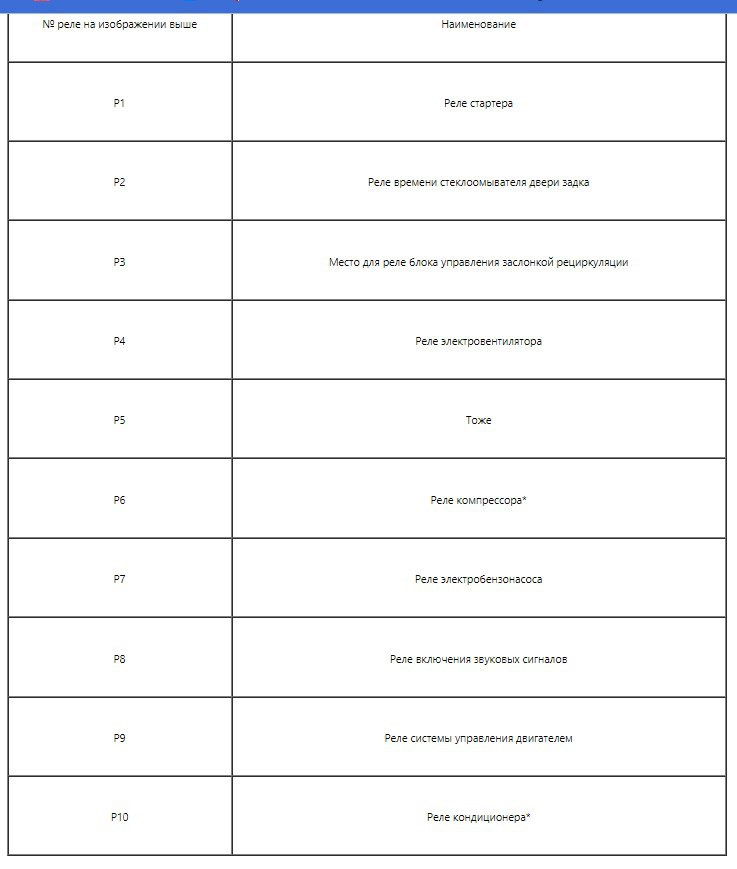 | № реле на изображении выше | Наименование |
|---|---|
| P1 | Реле стартера |
| P2 | Реле времени стеклоомывателя двери задка |
| P3 | Место для реле блока управления заслонкой рециркуляции |
| P4 | Реле электровентилятора |
| P5 | Тоже |
| P6 | Реле компрессора* |
| P7 | Реле электробензонасоса |
| P8 | Реле включения звуковых сигналов |
| P9 | Реле системы управления двигателем |
| P10 | Реле кондиционера* |